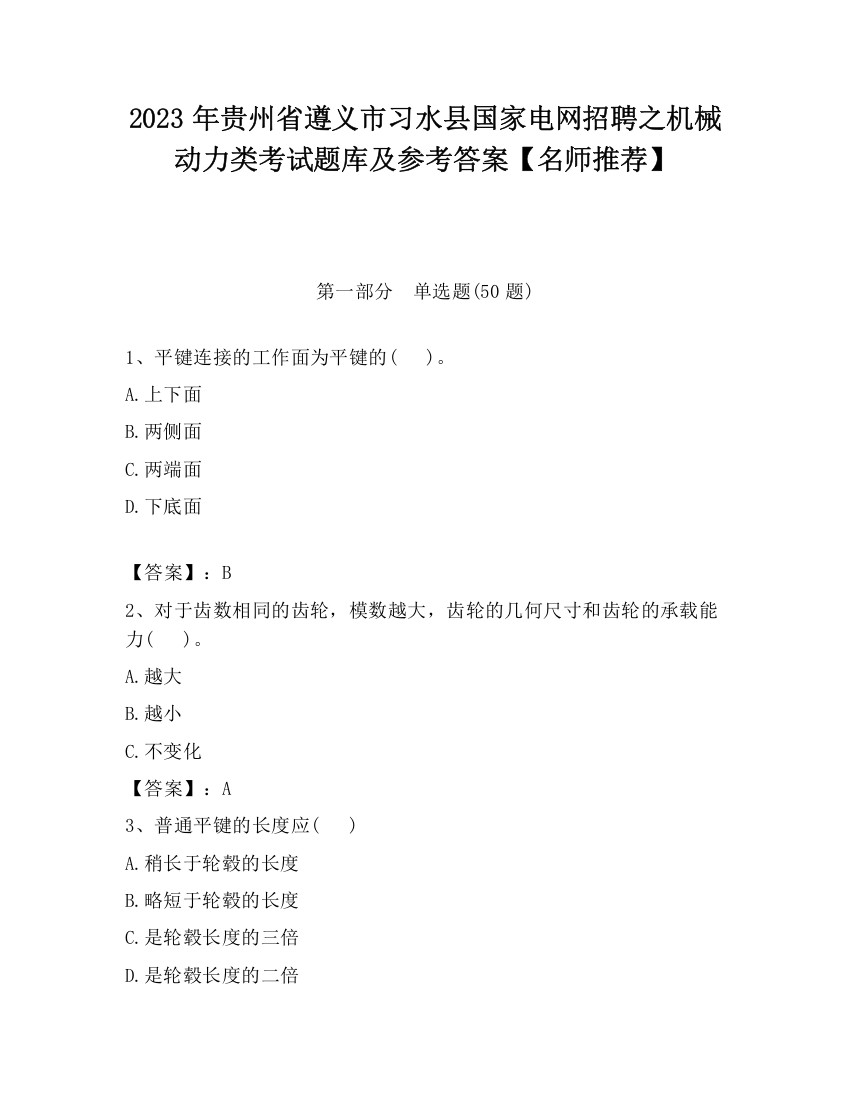 2023 年贵州省遵义市习水县国家电网招聘之机械动力类考试题库及参考答案【名师推荐】

第一部分　单选题(50 题)

1、平键连接的工作面为平键的(　 )。

A.上下面

B.两侧面

C.两端面

D.下底面

【答案】：B

2、对于齿数相同的齿轮，模数越大，齿轮的几何尺寸和齿轮的承载能力(　 )。

A.越大

B.越小

C.不变化

【答案】：A

3、普通平键的长度应(　 )

A.稍长于轮毂的长度

B.略短于轮毂的长度

C.是轮毂长度的三倍

D.是轮毂长度的二倍